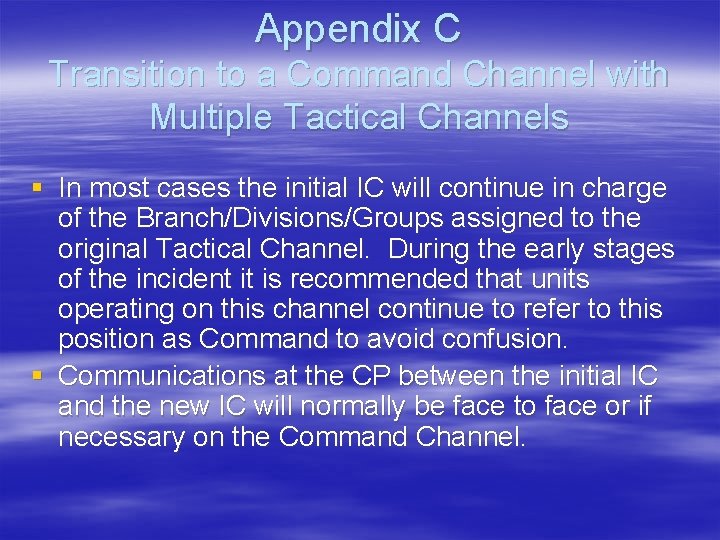 Appendix C
Transition to a Command Channel with Multiple Tactical Channels

▪ In most cases the initial IC will continue in charge of the Branch/Divisions/Groups assigned to the original Tactical Channel. During the early stages of the incident it is recommended that units operating on this channel continue to refer to this position as Command to avoid confusion.

▪ Communications at the CP between the initial IC and the new IC will normally be face to face or if necessary on the Command Channel.